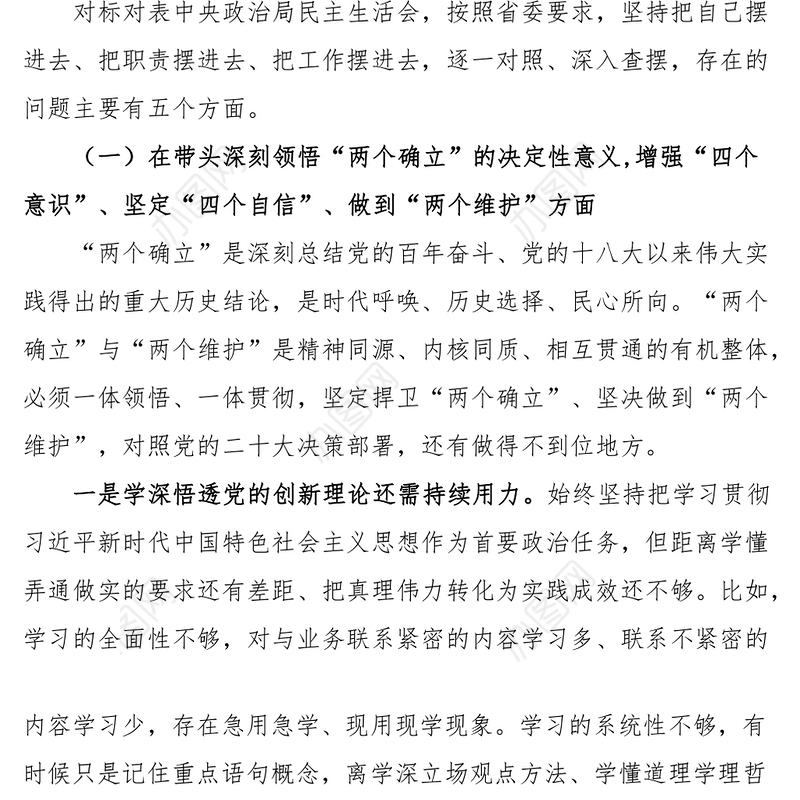 对标对表中央政治局民主生活会，按照省委要求，坚持把自己摆进去、把职责摆进去、把工作摆进去，逐一对照、深入查摆，存在的问题主要有五个方面。

（一）在带头深刻领悟“两个确立”的决定性意义,增强“四个意识”、坚定“四个自信”、做到“两个维护”方面

“两个确立”是深刻总结党的百年奋斗、党的十八大以来伟大实践得出的重大历史结论，是时代呼唤、历史选择、民心所向。“两个确立”与“两个维护”是精神同源、内核同质、相互贯通的有机整体，必须一体领悟、一体贯彻，坚定捍卫“两个确立”、坚决做到“两个维护”，对照党的二十大决策部署，还有做得不到位地方。

一是学深悟透党的创新理论还需持续用力。始终坚持把学习贯彻习近平新时代中国特色社会主义思想作为首要政治任务，但距离学懂弄通做实的要求还有差距、把真理伟力转化为实践成效还不够。比如，学习的全面性不够，对与业务联系紧密的内容学习多、联系不紧密的

内容学习少，存在急用急学、现用现学现象。学习的系统性不够，有时候只是记住重点语句概念，离学深立场观点方法、学懂道理学理哲